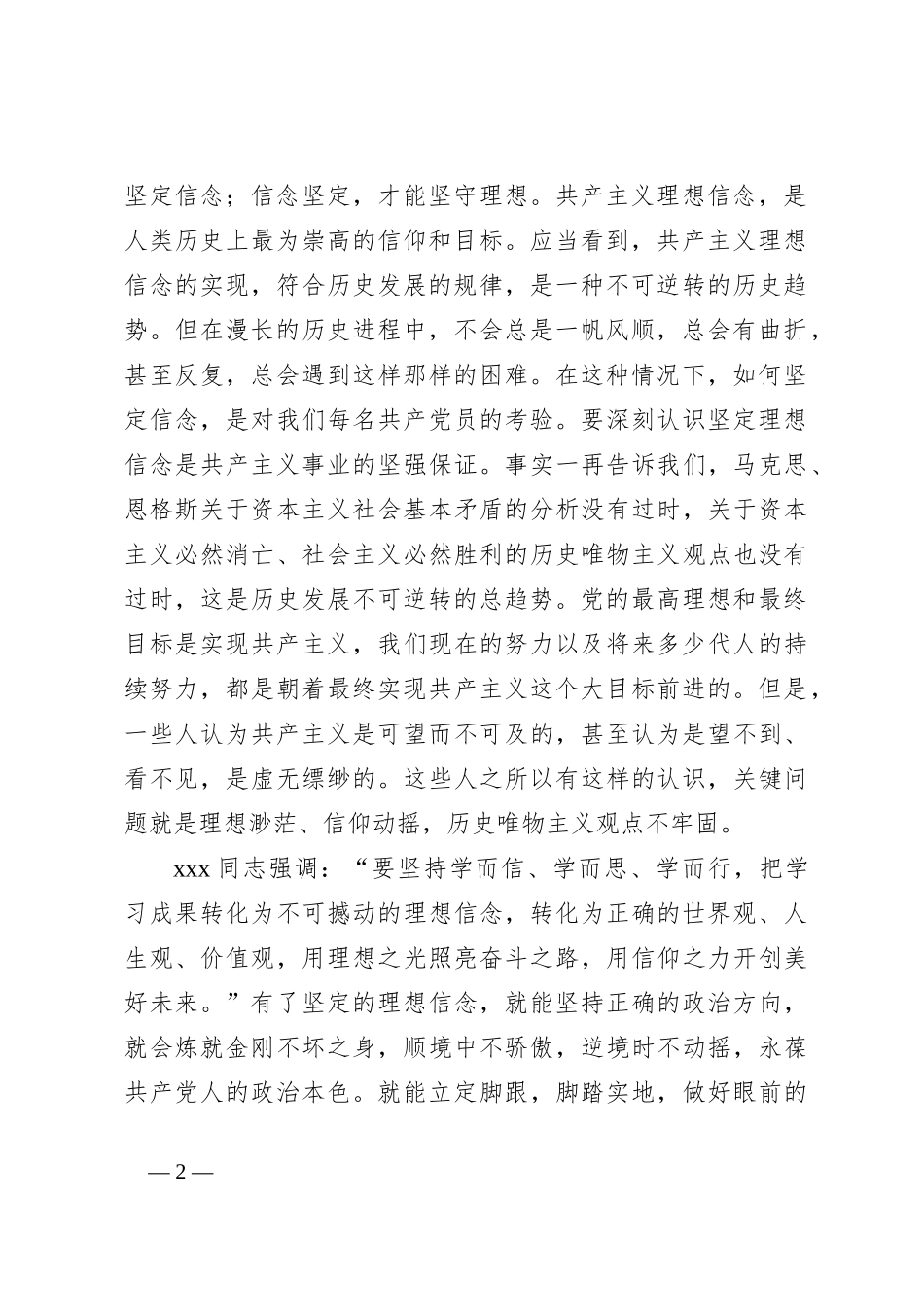 坚定信念；信念坚定，才能坚守理想。共产主义理想信念，是人类历史上最为崇高的信仰和目标。应当看到，共产主义理想信念的实现，符合历史发展的规律，是一种不可逆转的历史趋势。但在漫长的历史进程中，不会总是一帆风顺，总会有曲折，甚至反复，总会遇到这样那样的困难。在这种情况下，如何坚定信念，是对我们每名共产党员的考验。要深刻认识坚定理想信念是共产主义事业的坚强保证。事实一再告诉我们，马克思、恩格斯关于资本主义社会基本矛盾的分析没有过时，关于资本主义必然消亡、社会主义必然胜利的历史唯物主义观点也没有过时，这是历史发展不可逆转的总趋势。党的最高理想和最终目标是实现共产主义，我们现在的努力以及将来多少代人的持续努力，都是朝着最终实现共产主义这个大目标前进的。但是，一些人认为共产主义是可望而不可及的，甚至认为是望不到、看不见，是虚无缥缈的。这些人之所以有这样的认识，关键问题就是理想渺茫、信仰动摇，历史唯物主义观点不牢固。

xxx 同志强调：“要坚持学而信、学而思、学而行，把学习成果转化为不可撼动的理想信念，转化为正确的世界观、人生观、价值观，用理想之光照亮奋斗之路，用信仰之力开创美好未来。”有了坚定的理想信念，就能坚持正确的政治方向，就会炼就金刚不坏之身，顺境中不骄傲，逆境时不动摇，永葆共产党人的政治本色。就能立定脚跟，脚踏实地，做好眼前的

— 2 —